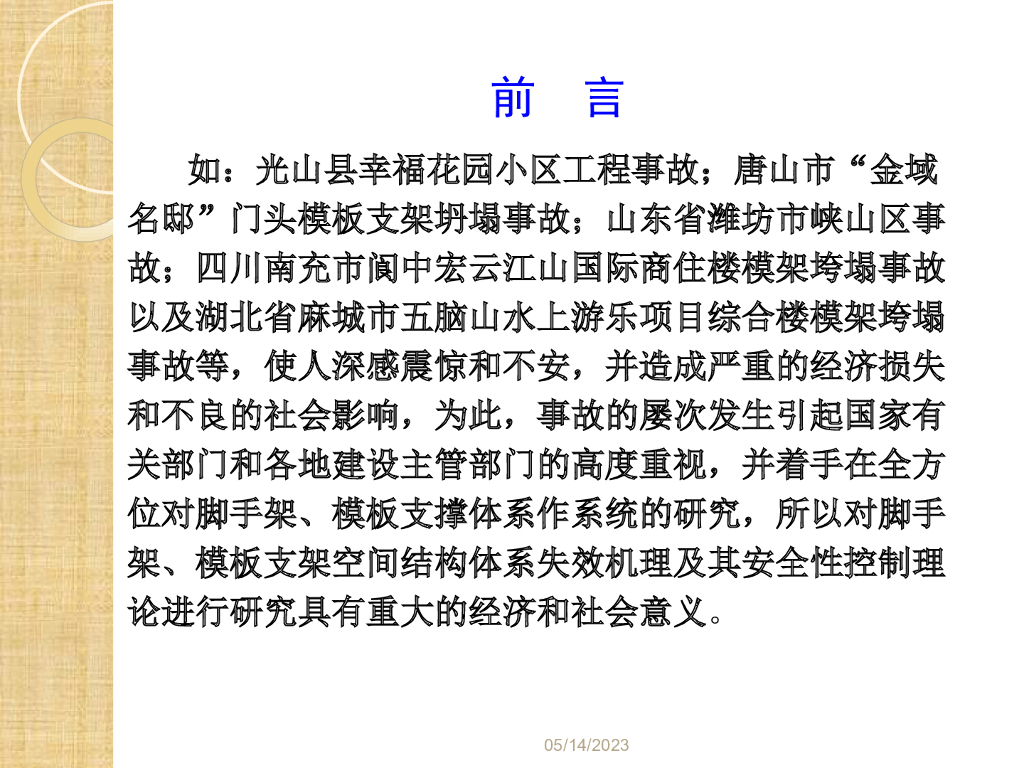 前　言

如：光山县幸福花园小区工程事故；唐山市“金域名邸”门头模板支架坍塌事故；山东省潍坊市峡山区事故；四川南充市阆中宏云江山国际商住楼模架垮塌事故以及湖北省麻城市五脑山水上游乐项目综合楼模架垮塌事故等，使人深感震惊和不安，并造成严重的经济损失和不良的社会影响，为此，事故的屡次发生引起国家有关部门和各地建设主管部门的高度重视，并着手在全方位对脚手架、模板支撑体系作系统的研究，所以对脚手架、模板支架空间结构体系失效机理及其安全性控制理论进行研究具有重大的经济和社会意义。

05/14/2023